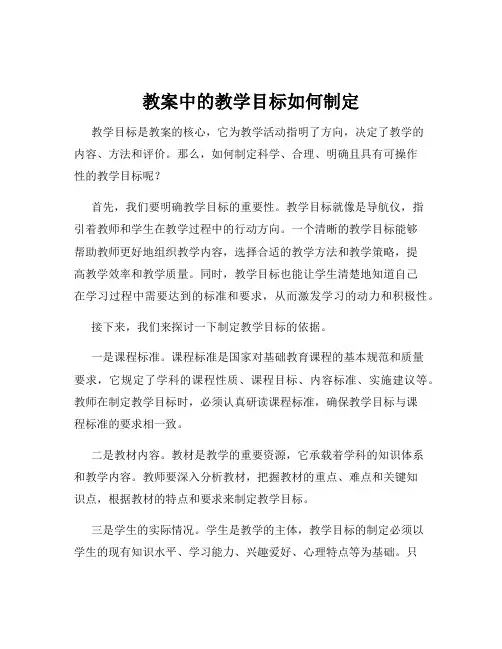 教案中的教学目标如何制定

教学目标是教案的核心，它为教学活动指明了方向，决定了教学的内容、方法和评价。那么，如何制定科学、合理、明确且具有可操作性的教学目标呢？

首先，我们要明确教学目标的重要性。教学目标就像是导航仪，指引着教师和学生在教学过程中的行动方向。一个清晰的教学目标能够帮助教师更好地组织教学内容，选择合适的教学方法和教学策略，提高教学效率和教学质量。同时，教学目标也能让学生清楚地知道自己在学习过程中需要达到的标准和要求，从而激发学习的动力和积极性。

接下来，我们来探讨一下制定教学目标的依据。

一是课程标准。课程标准是国家对基础教育课程的基本规范和质量要求，它规定了学科的课程性质、课程目标、内容标准、实施建议等。教师在制定教学目标时，必须认真研读课程标准，确保教学目标与课程标准的要求相一致。

二是教材内容。教材是教学的重要资源，它承载着学科的知识体系和教学内容。教师要深入分析教材，把握教材的重点、难点和关键知识点，根据教材的特点和要求来制定教学目标。

三是学生的实际情况。学生是教学的主体，教学目标的制定必须以学生的现有知识水平、学习能力、兴趣爱好、心理特点等为基础。只